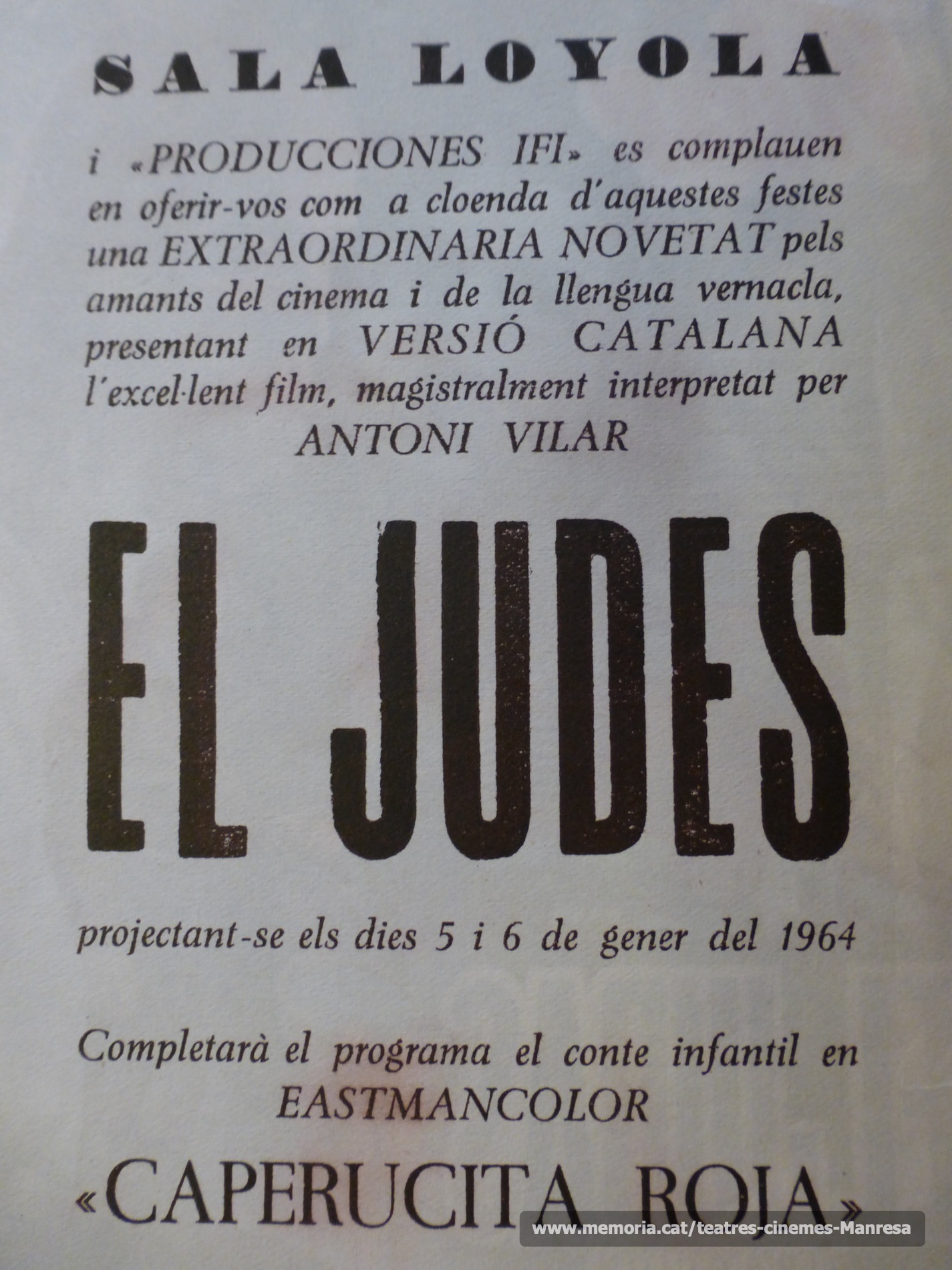 SALA LOYOLA

i «PRODUCCIONES IFI» es complauen en oferir-vos com a cloenda d'aquestes festes una EXTRAORDINARIA NOVETAT pels amants del cinema i de la llengua vernacla, presentant en VERSIÓ CATALANA l'excel·lent film, magistralment interpretat per

ANTONI VILAR

EL JUDES

projectant-se els dies 5 i 6 de gener del 1964

Completarà el programa el conte infantil en
EASTMANCOLOR

«CAPERUCITA ROJA»

www.memoria.cat/teatres-cinemes-Manresa